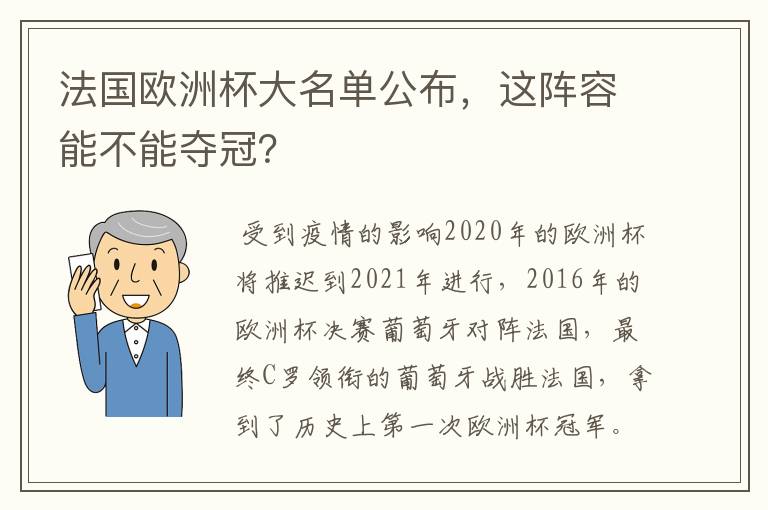 法国欧洲杯大名单公布，这阵容能不能夺冠?

受到疫情的影响2020年的欧洲杯将推迟到2021年进行，2016年的欧洲杯决赛葡萄牙对阵法国，最终C罗领衔的葡萄牙战胜法国，拿到了历史上第一次欧洲杯冠军。